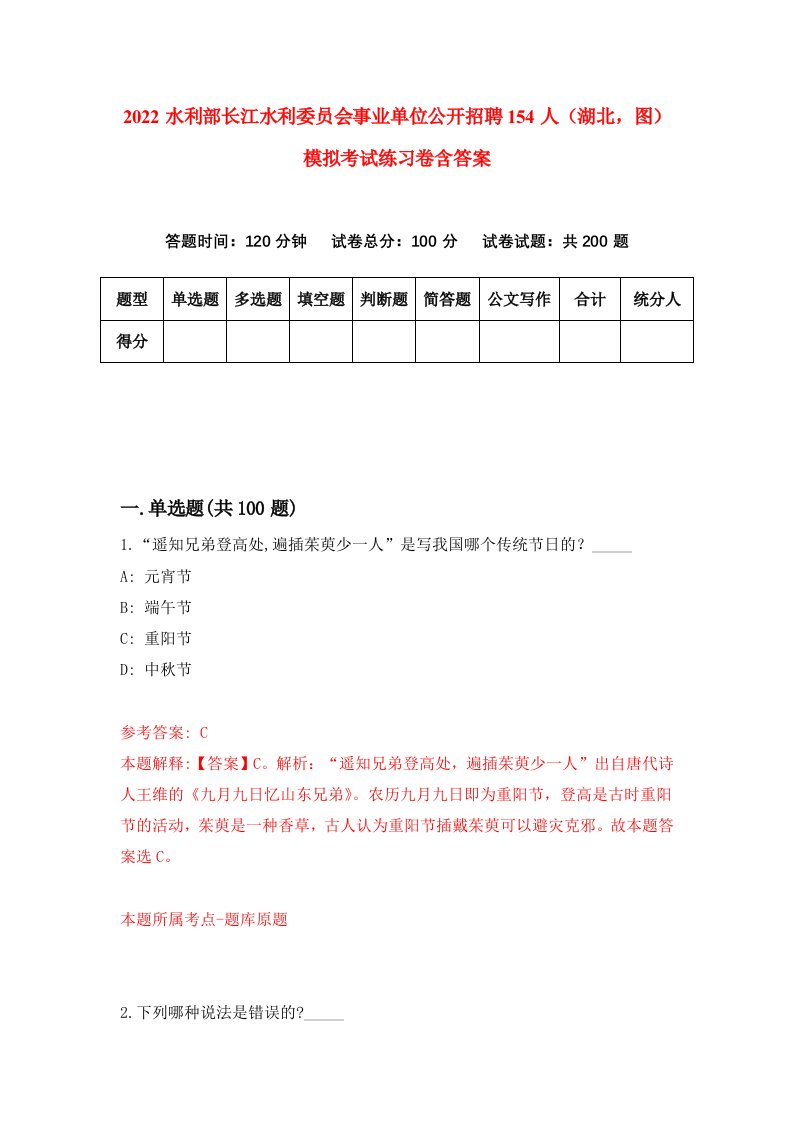 2022 水利部长江水利委员会事业单位公开招聘 154 人（湖北，图）模拟考试练习卷含答案

答题时间：120 分钟　试卷总分：100 分　试卷试题：共 200 题

| 题型 | 单选题 | 多选题 | 填空题 | 判断题 | 简答题 | 公文写作 | 合计 | 统分人 |
|---|---|---|---|---|---|---|---|---|
| 得分 | | | | | | | | |

一.单选题(共 100 题)

1.“遥知兄弟登高处,遍插茱萸少一人”是写我国哪个传统节日的？_____

A: 元宵节

B: 端午节

C: 重阳节

D: 中秋节

参考答案: C

本题解释:【答案】C。解析：“遥知兄弟登高处，遍插茱萸少一人”出自唐代诗人王维的《九月九日忆山东兄弟》。农历九月九日即为重阳节，登高是古时重阳节的活动，茱萸是一种香草，古人认为重阳节插戴茱萸可以避灾克邪。故本题答案选 C。

本题所属考点-题库原题

2.下列哪种说法是错误的?_____